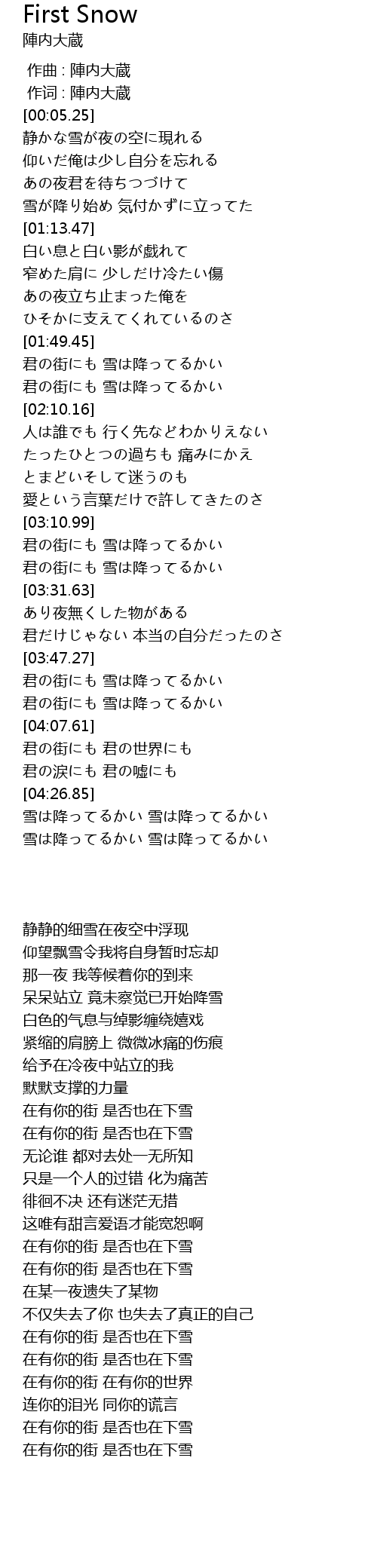 First Snow
陣内大蔵

作曲 : 陣内大蔵
作词 : 陣内大蔵
[00:05.25]
静かな雪が夜の空に現れる
仰いだ俺は少し自分を忘れる
あの夜君を待ちつづけて
雪が降り始め 気付かずに立ってた
[01:13.47]
白い息と白い影が戯れて
窄めた肩に 少しだけ冷たい傷
あの夜立ち止まった俺を
ひそかに支えてくれているのさ
[01:49.45]
君の街にも 雪は降ってるかい
君の街にも 雪は降ってるかい
[02:10.16]
人は誰でも 行く先などわかりえない
たったひとつの過ちも 痛みにかえ
とまどいそして迷うのも
愛という言葉だけで許してきたのさ
[03:10.99]
君の街にも 雪は降ってるかい
君の街にも 雪は降ってるかい
[03:31.63]
あり夜無くした物がある
君だけじゃない 本当の自分だったのさ
[03:47.27]
君の街にも 雪は降ってるかい
君の街にも 雪は降ってるかい
[04:07.61]
君の街にも 君の世界にも
君の涙にも 君の嘘にも
[04:26.85]
雪は降ってるかい 雪は降ってるかい
雪は降ってるかい 雪は降ってるかい

静静的细雪在夜空中浮现
仰望飘雪令我将自身暂时忘却
那一夜 我等候着你的到来
呆呆站立 竟未察觉已开始降雪
白色的气息与绰影缠绕嬉戏
紧缩的肩膀上 微微冰痛的伤痕
给予在冷夜中站立的我
默默支撑的力量
在有你的街 是否也在下雪
在有你的街 是否也在下雪
无论谁 都对去处一无所知
只是一个人的过错 化为痛苦
徘徊不决 还有迷茫无措
这唯有甜言爱语才能宽恕啊
在有你的街 是否也在下雪
在有你的街 是否也在下雪
在某一夜遗失了某物
不仅失去了你 也失去了真正的自己
在有你的街 是否也在下雪
在有你的街 是否也在下雪
在有你的街 在有你的世界
连你的泪光 同你的谎言
在有你的街 是否也在下雪
在有你的街 是否也在下雪